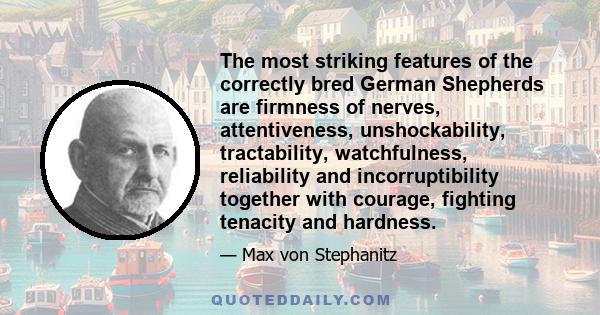 The most striking features of the correctly bred German Shepherds are firmness of nerves, attentiveness, unshockability, tractability, watchfulness, reliability and incorruptibility together with courage, fighting tenacity and hardness.

— Max von Stephanitz

QUOTEDDAILY.COM